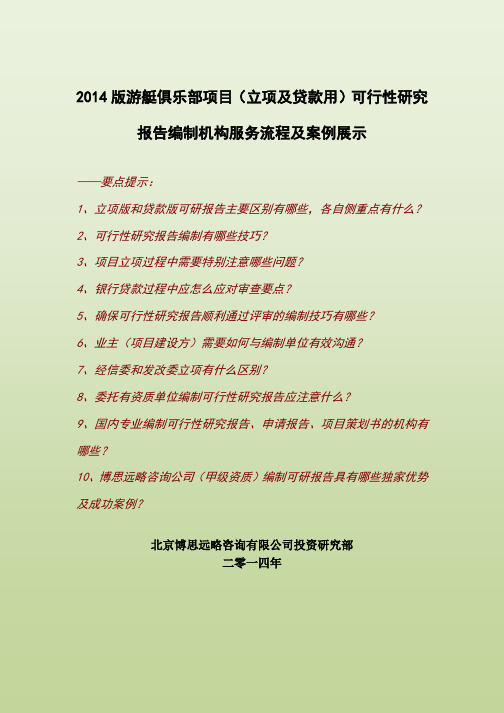 2014 版游艇俱乐部项目（立项及贷款用）可行性研究报告编制机构服务流程及案例展示

——要点提示：

1、立项版和贷款版可研报告主要区别有哪些，各自侧重点有什么？

2、可行性研究报告编制有哪些技巧？

3、项目立项过程中需要特别注意哪些问题？

4、银行贷款过程中应怎么应对审查要点？

5、确保可行性研究报告顺利通过评审的编制技巧有哪些？

6、业主（项目建设方）需要如何与编制单位有效沟通？

7、经信委和发改委立项有什么区别？

8、委托有资质单位编制可行性研究报告应注意什么？

9、国内专业编制可行性研究报告、申请报告、项目策划书的机构有哪些？

10、博思远略咨询公司（甲级资质）编制可研报告具有哪些独家优势及成功案例？

北京博思远略咨询有限公司投资研究部
二零一四年